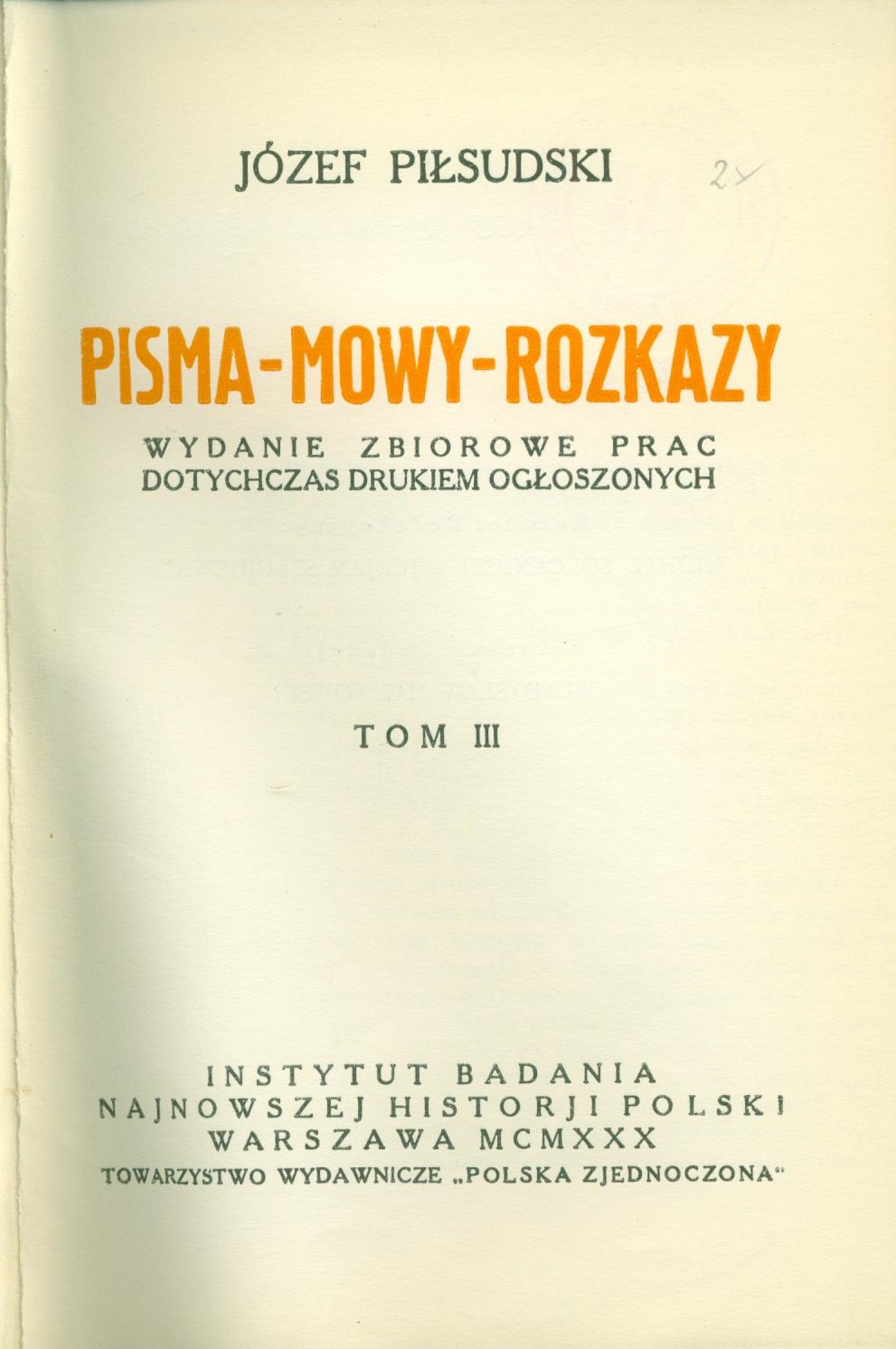 JÓZEF PIŁSUDSKI

2x

PISMA-MOWY-ROZKAZY

WYDANIE ZBIOROWE PRAC
DOTYCHCZAS DRUKIEM OGŁOSZONYCH

TOM III

INSTYTUT BADANIA
NAJNOWSZEJ HISTORJI POLSKI
WARSZAWA MCMXXX
TOWARZYSTWO WYDAWNICZE „POLSKA ZJEDNOCZONA“